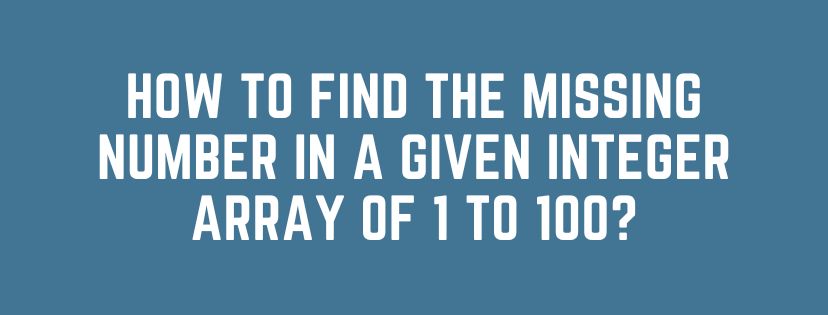 HOW TO FIND THE MISSING NUMBER IN A GIVEN INTEGER ARRAY OF 1 TO 100?